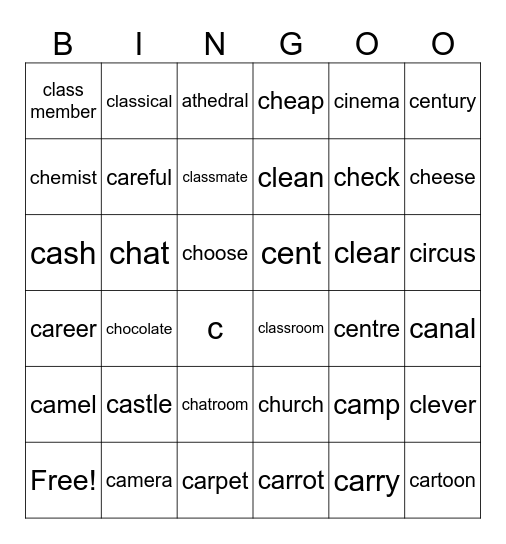 | B | I | N | G | O | O |
|---|---|---|---|---|---|
| class member | classical | athedral | cheap | cinema | century |
| chemist | careful | classmate | clean | check | cheese |
| cash | chat | choose | cent | clear | circus |
| career | chocolate | c | classroom | centre | canal |
| camel | castle | chatroom | church | camp | clever |
| Free! | camera | carpet | carrot | carry | cartoon |